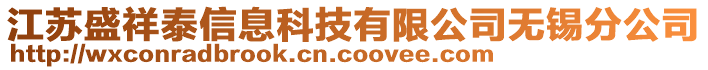 江苏盛祥泰信息科技有限公司无锡分公司
http://wxconradbrook.cn.coovee.com